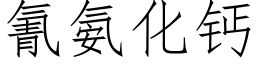 氰氨化钙